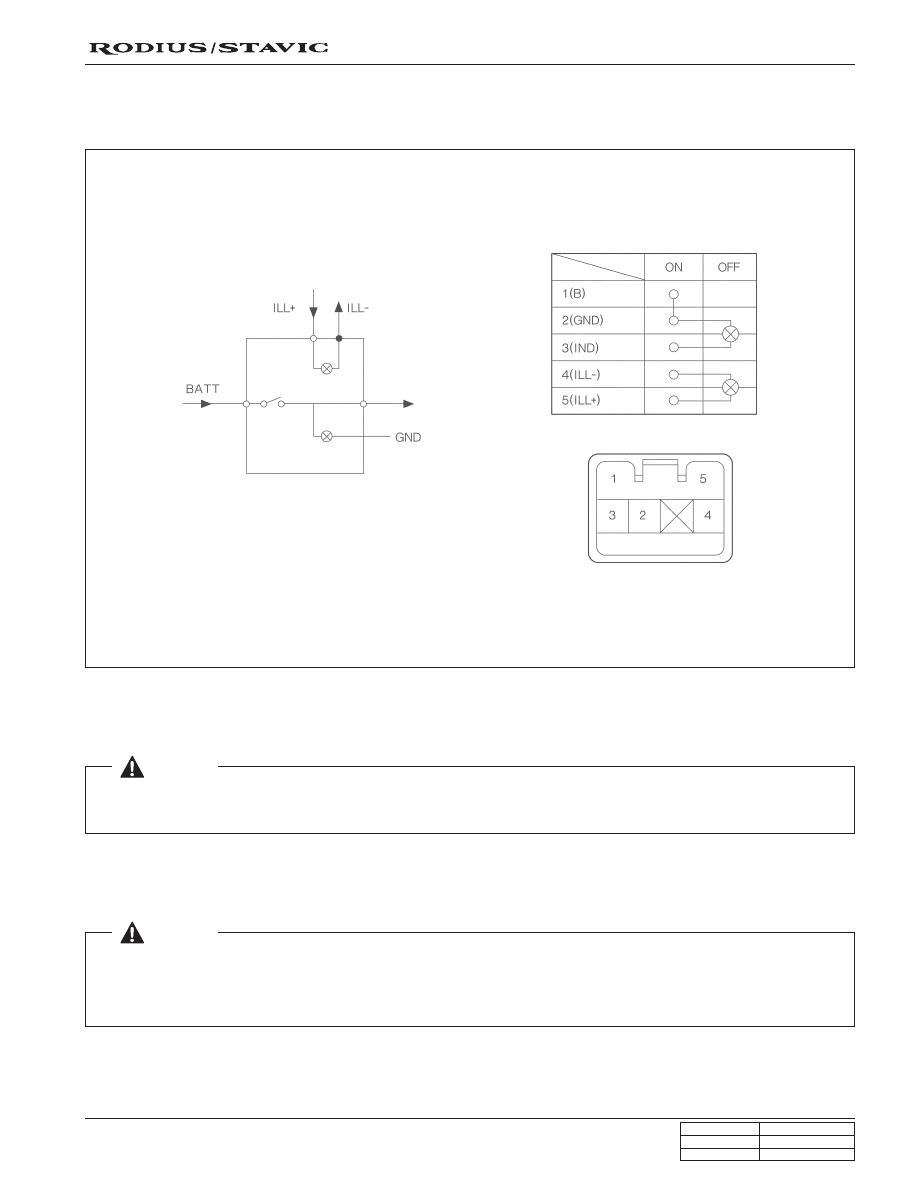 RODIUS/STAVIC

ILL+
ILL-
BATT
GND

| | ON | OFF |
|---|---|---|
| 1(B) | | |
| 2(GND) | | |
| 3(IND) | | |
| 4(ILL-) | | |
| 5(ILL+) | | |

1
5
3
2
4